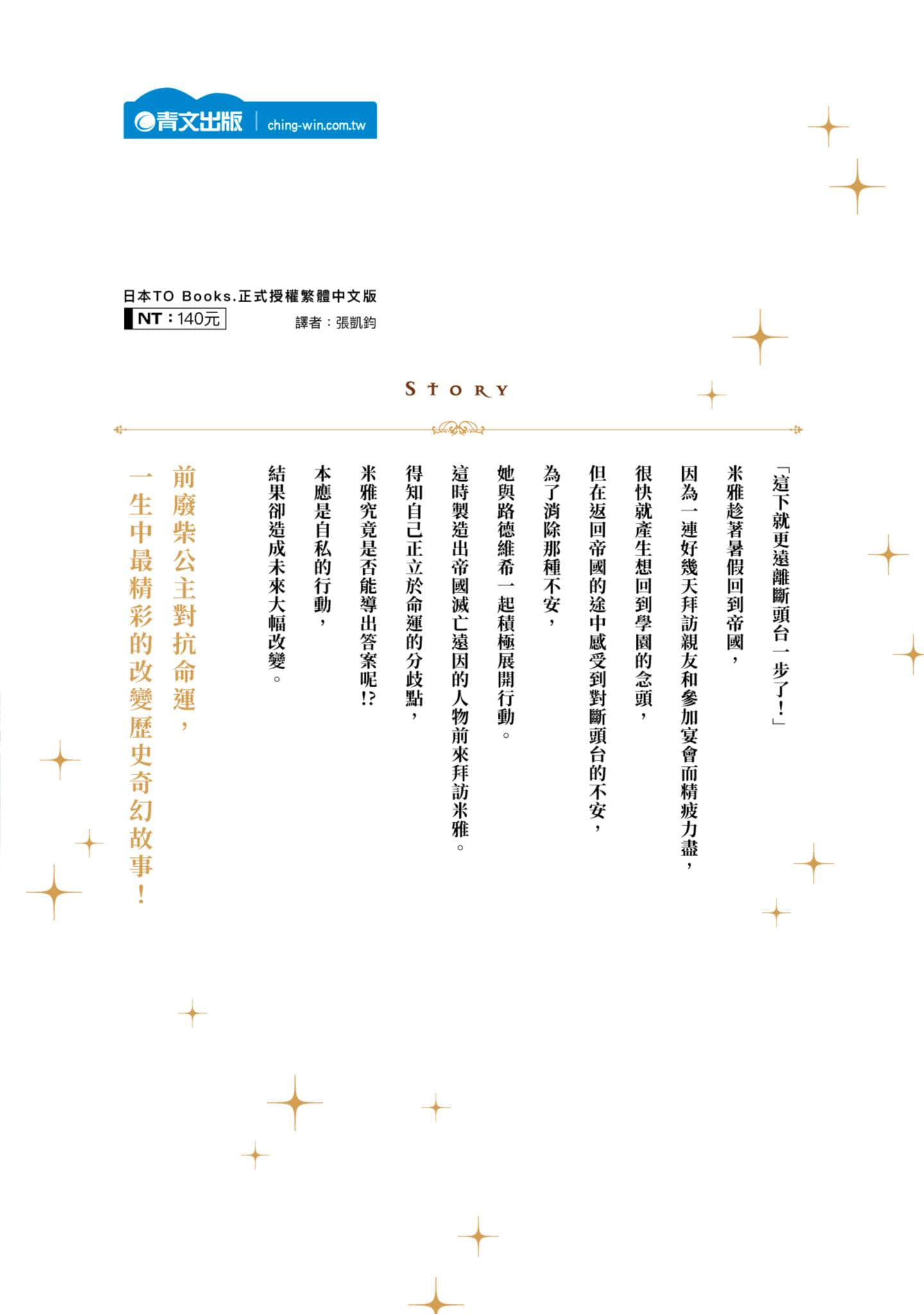 青文出版 ching-win.com.tw

日本TO Books.正式授權繁體中文版
NT：140元
譯者：張凱鈞

STORY

「這下就更遠離斷頭台一步了！」

米雅趁著暑假回到帝國，

因為一連好幾天拜訪親友和參加宴會而精疲力盡，

很快就產生想回到學園的念頭，

但在返回帝國的途中感受到對斷頭台的不安，

為了消除那種不安，

她與路德維希一起積極展開行動。

這時製造出帝國滅亡遠因的人物前來拜訪米雅。

得知自己正立於命運的分歧點，

米雅究竟是否能導出答案呢!?

本應是自私的行動，

結果卻造成未來大幅改變。

前廢柴公主對抗命運，

一生中最精彩的改變歷史奇幻故事！